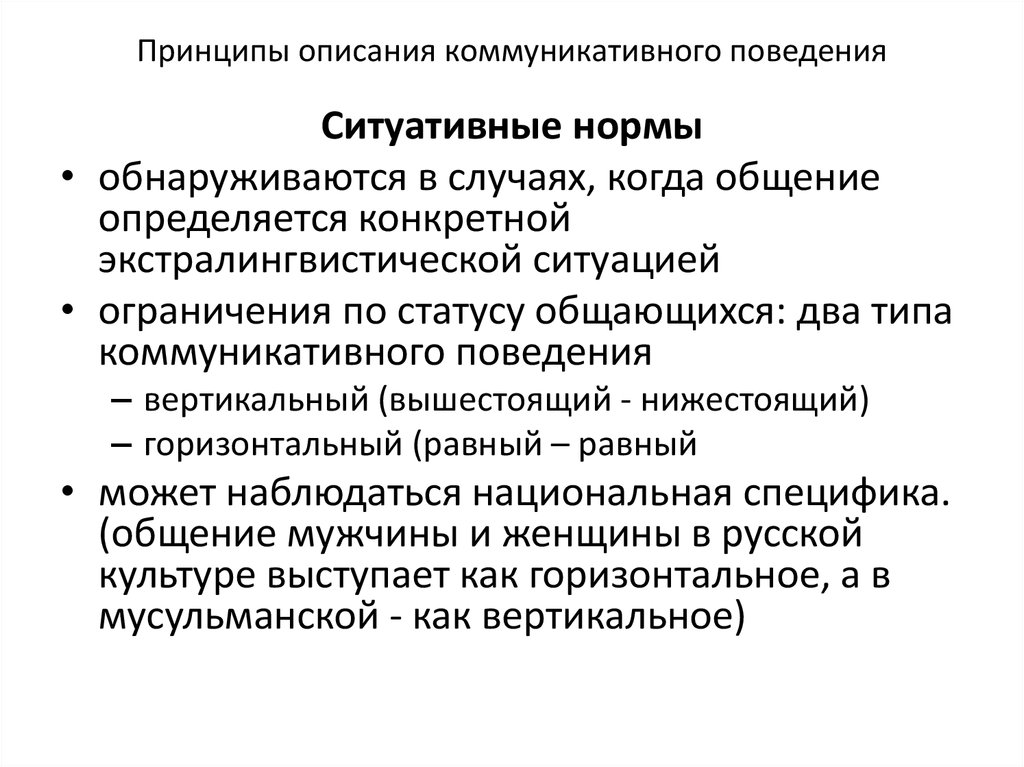 Принципы описания коммуникативного поведения

Ситуативные нормы

• обнаруживаются в случаях, когда общение определяется конкретной экстралингвистической ситуацией
• ограничения по статусу общающихся: два типа коммуникативного поведения
  – вертикальный (вышестоящий - нижестоящий)
  – горизонтальный (равный – равный
• может наблюдаться национальная специфика. (общение мужчины и женщины в русской культуре выступает как горизонтальное, а в мусульманской - как вертикальное)